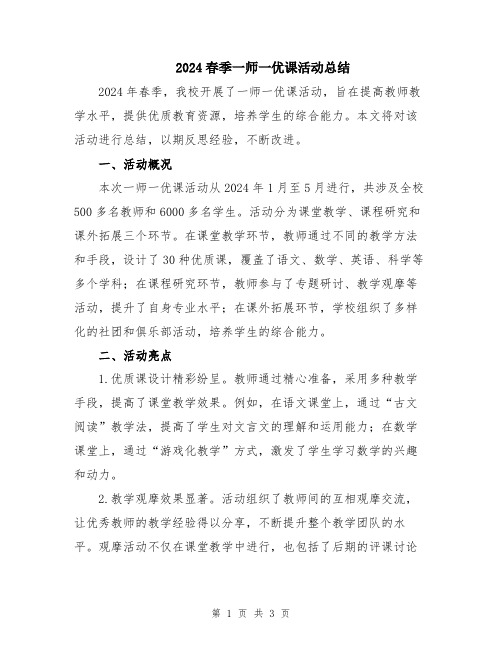 2024春季一师一优课活动总结

2024年春季，我校开展了一师一优课活动，旨在提高教师教学水平，提供优质教育资源，培养学生的综合能力。本文将对该活动进行总结，以期反思经验，不断改进。

一、活动概况

本次一师一优课活动从2024年1月至5月进行，共涉及全校500多名教师和6000多名学生。活动分为课堂教学、课程研究和课外拓展三个环节。在课堂教学环节，教师通过不同的教学方法和手段，设计了30种优质课，覆盖了语文、数学、英语、科学等多个学科；在课程研究环节，教师参与了专题研讨、教学观摩等活动，提升了自身专业水平；在课外拓展环节，学校组织了多样化的社团和俱乐部活动，培养学生的综合能力。

二、活动亮点

1.优质课设计精彩纷呈。教师通过精心准备，采用多种教学手段，提高了课堂教学效果。例如，在语文课堂上，通过“古文阅读”教学法，提高了学生对文言文的理解和运用能力；在数学课堂上，通过“游戏化教学”方式，激发了学生学习数学的兴趣和动力。

2.教学观摩效果显著。活动组织了教师间的互相观摩交流，让优秀教师的教学经验得以分享，不断提升整个教学团队的水平。观摩活动不仅在课堂教学中进行，也包括了后期的评课讨论

第 1 页 共 3 页